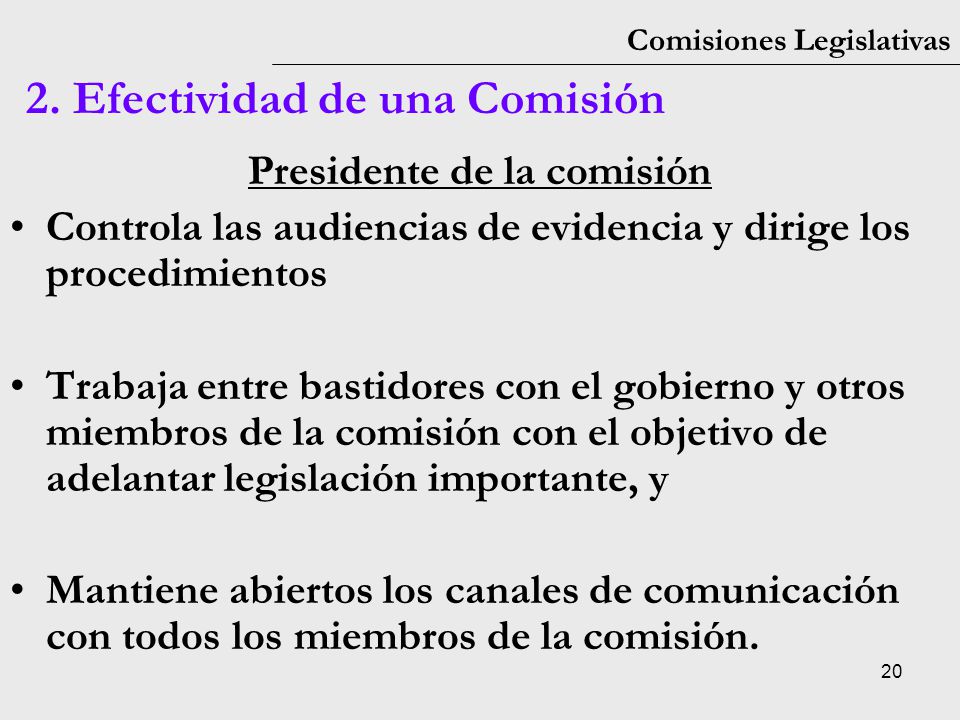 Comisiones Legislativas

2. Efectividad de una Comisión

Presidente de la comisión

• Controla las audiencias de evidencia y dirige los procedimientos

• Trabaja entre bastidores con el gobierno y otros miembros de la comisión con el objetivo de adelantar legislación importante, y

• Mantiene abiertos los canales de comunicación con todos los miembros de la comisión.

20